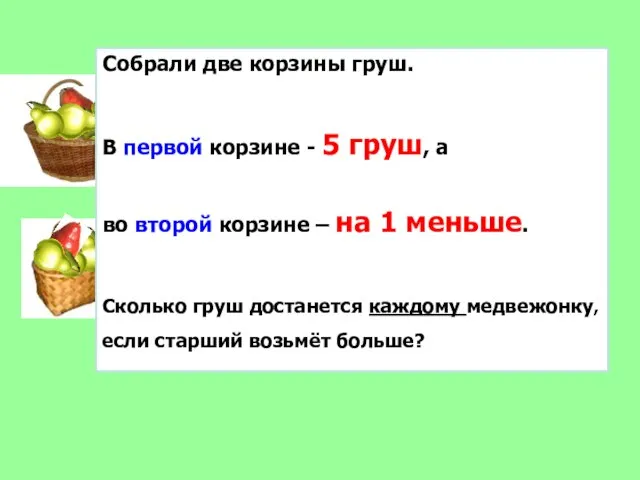 Собрали две корзины груш.

В первой корзине - 5 груш, а

во второй корзине – на 1 меньше.

Сколько груш достанется каждому медвежонку, если старший возьмёт больше?